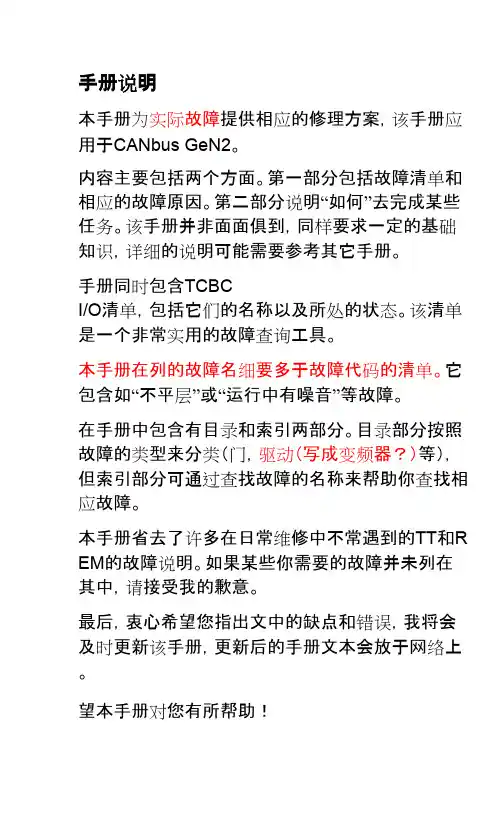 手册说明

本手册为实际故障提供相应的修理方案，该手册应用于CANbus GeN2。

内容主要包括两个方面。第一部分包括故障清单和相应的故障原因。第二部分说明“如何”去完成某些任务。该手册并非面面俱到，同样要求一定的基础知识，详细的说明可能需要参考其它手册。

手册同时包含TCBC
I/O清单，包括它们的名称以及所处的状态。该清单是一个非常实用的故障查询工具。

本手册在列的故障名细要多于故障代码的清单。它包含如“不平层”或“运行中有噪音”等故障。

在手册中包含有目录和索引两部分。目录部分按照故障的类型来分类（门，驱动（写成变频器？）等），但索引部分可通过查找故障的名称来帮助你查找相应故障。

本手册省去了许多在日常维修中不常遇到的TT和REM的故障说明。如果某些你需要的故障并未列在其中，请接受我的歉意。

最后，衷心希望您指出文中的缺点和错误，我将会及时更新该手册，更新后的手册文本会放于网络上。

望本手册对您有所帮助！